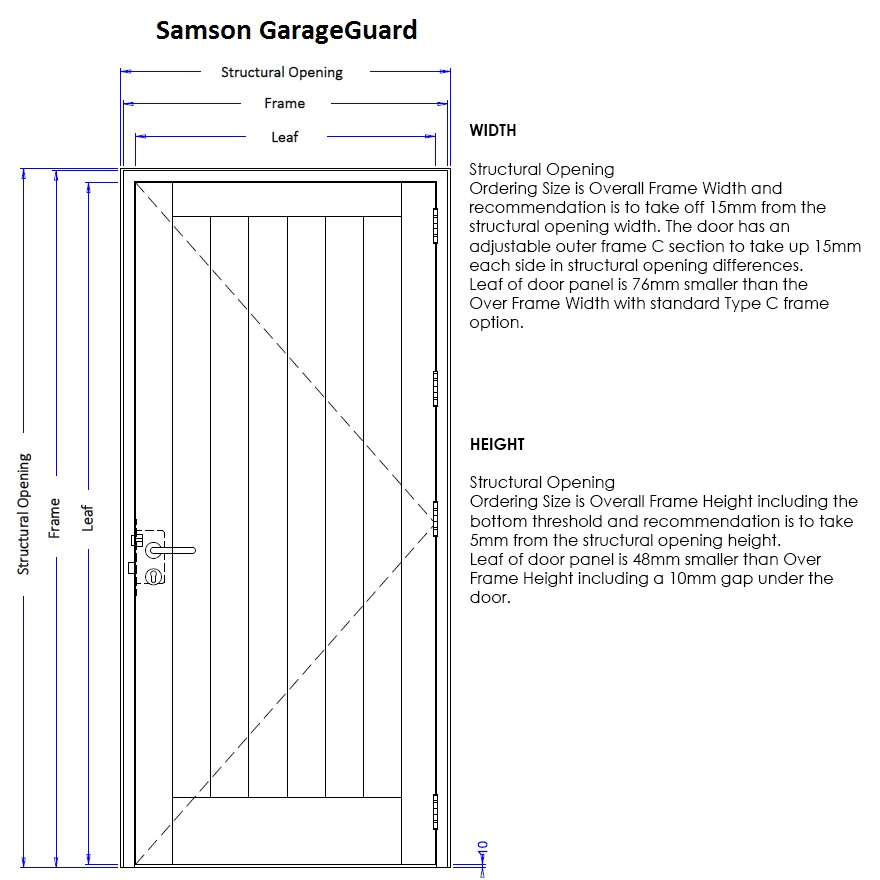 Samson GarageGuard

Structural Opening

Frame

Leaf

Structural Opening

Frame

Leaf

10

WIDTH

Structural Opening
Ordering Size is Overall Frame Width and recommendation is to take off 15mm from the structural opening width. The door has an adjustable outer frame C section to take up 15mm each side in structural opening differences.
Leaf of door panel is 76mm smaller than the Over Frame Width with standard Type C frame option.

HEIGHT

Structural Opening
Ordering Size is Overall Frame Height including the bottom threshold and recommendation is to take 5mm from the structural opening height.
Leaf of door panel is 48mm smaller than Over Frame Height including a 10mm gap under the door.